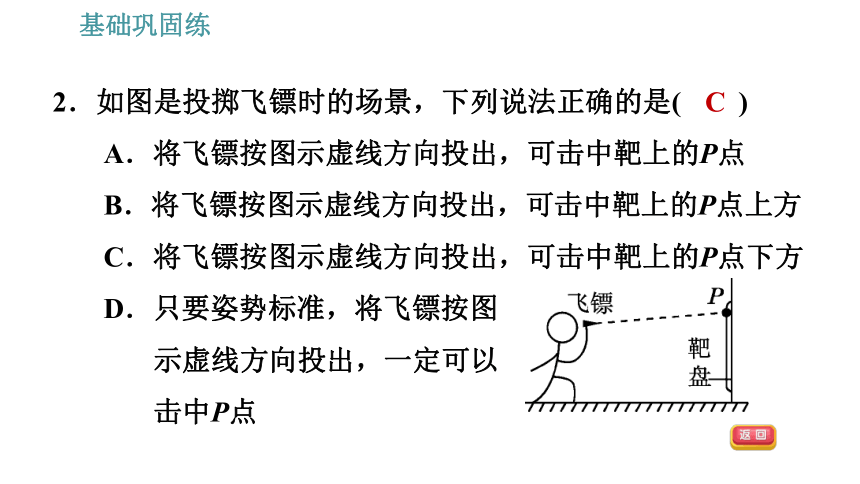 基础巩固练

2．如图是投掷飞镖时的场景，下列说法正确的是(　C　)

A．将飞镖按图示虚线方向投出，可击中靶上的$P$点

B．将飞镖按图示虚线方向投出，可击中靶上的$P$点上方

C．将飞镖按图示虚线方向投出，可击中靶上的$P$点下方

D．只要姿势标准，将飞镖按图示虚线方向投出，一定可以击中$P$点

飞镖

$P$

靶盘

返回